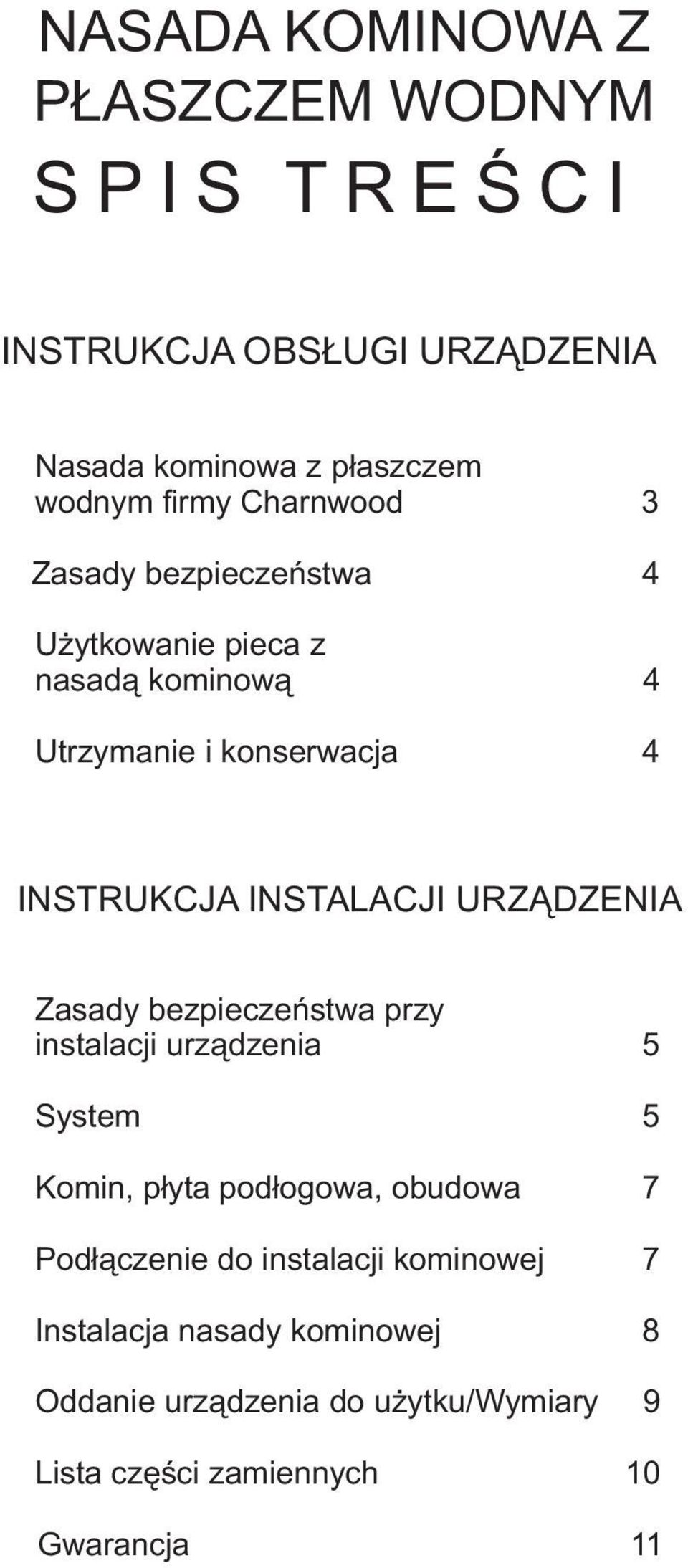 NASADA KOMINOWA Z PŁASZCZEM WODNYM
S P I S T R E Ś C I

INSTRUKCJA OBSŁUGI URZĄDZENIA

Nasada kominowa z płaszczem wodnym firmy Charnwood 3

Zasady bezpieczeństwa 4

Użytkowanie pieca z nasadą kominową 4

Utrzymanie i konserwacja 4

INSTRUKCJA INSTALACJI URZĄDZENIA

Zasady bezpieczeństwa przy instalacji urządzenia 5

System 5

Komin, płyta podłogowa, obudowa 7

Podłączenie do instalacji kominowej 7

Instalacja nasady kominowej 8

Oddanie urządzenia do użytku/Wymiary 9

Lista części zamiennych 10

Gwarancja 11